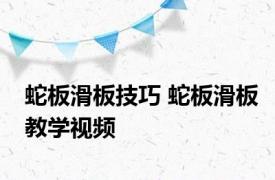 蛇板滑板技巧 蛇板滑板教学视频